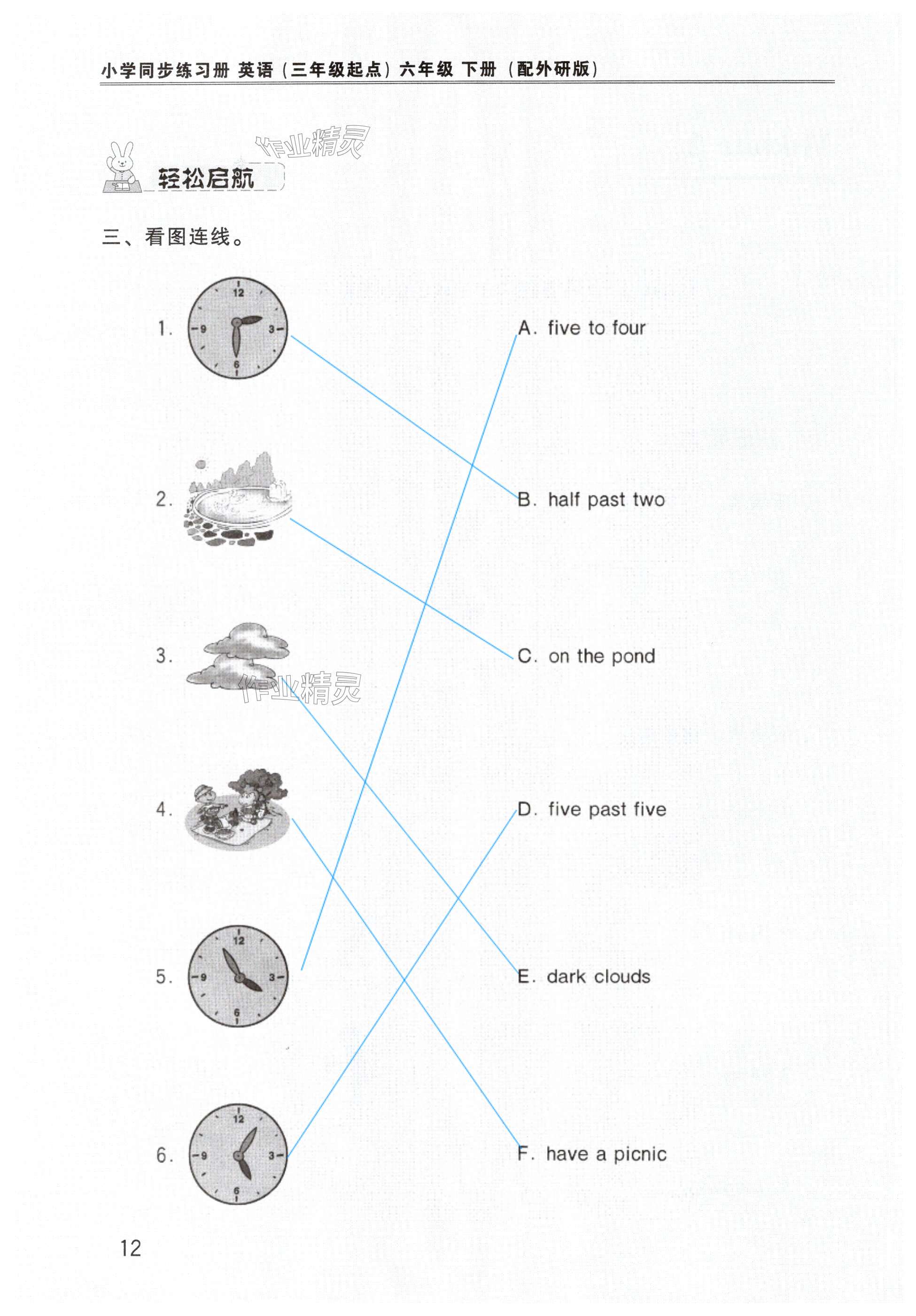 小学同步练习册 英语（三年级起点）六年级 下册（配外研版）

作业精灵

轻松启航

三、看图连线。

1.
12
9
3
6

2.

3.

作业精灵

4.

5.
12
9
3
6

6.
12
9
3
6

A. five to four

B. half past two

C. on the pond

D. five past five

E. dark clouds

F. have a picnic

12